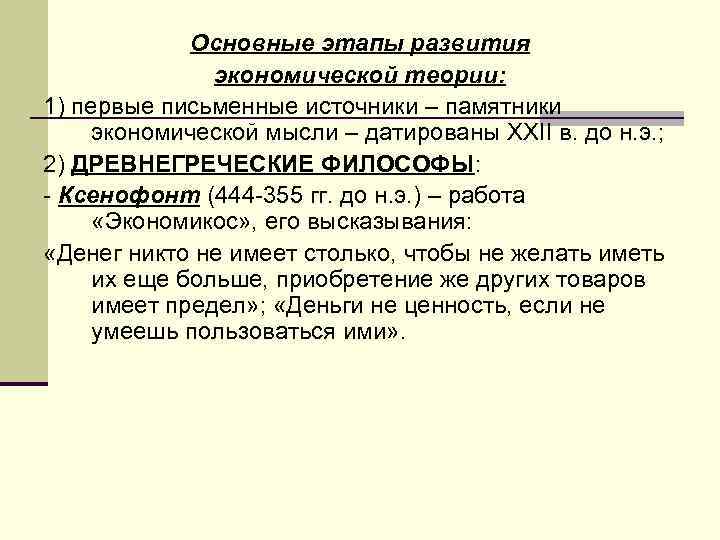 Основные этапы развития экономической теории:

1) первые письменные источники – памятники экономической мысли – датированы XXII в. до н.э.;

2) ДРЕВНЕГРЕЧЕСКИЕ ФИЛОСОФЫ:

- Ксенофонт (444-355 гг. до н.э.) – работа «Экономикос», его высказывания:

«Денег никто не имеет столько, чтобы не желать иметь их еще больше, приобретение же других товаров имеет предел»; «Деньги не ценность, если не умеешь пользоваться ими».